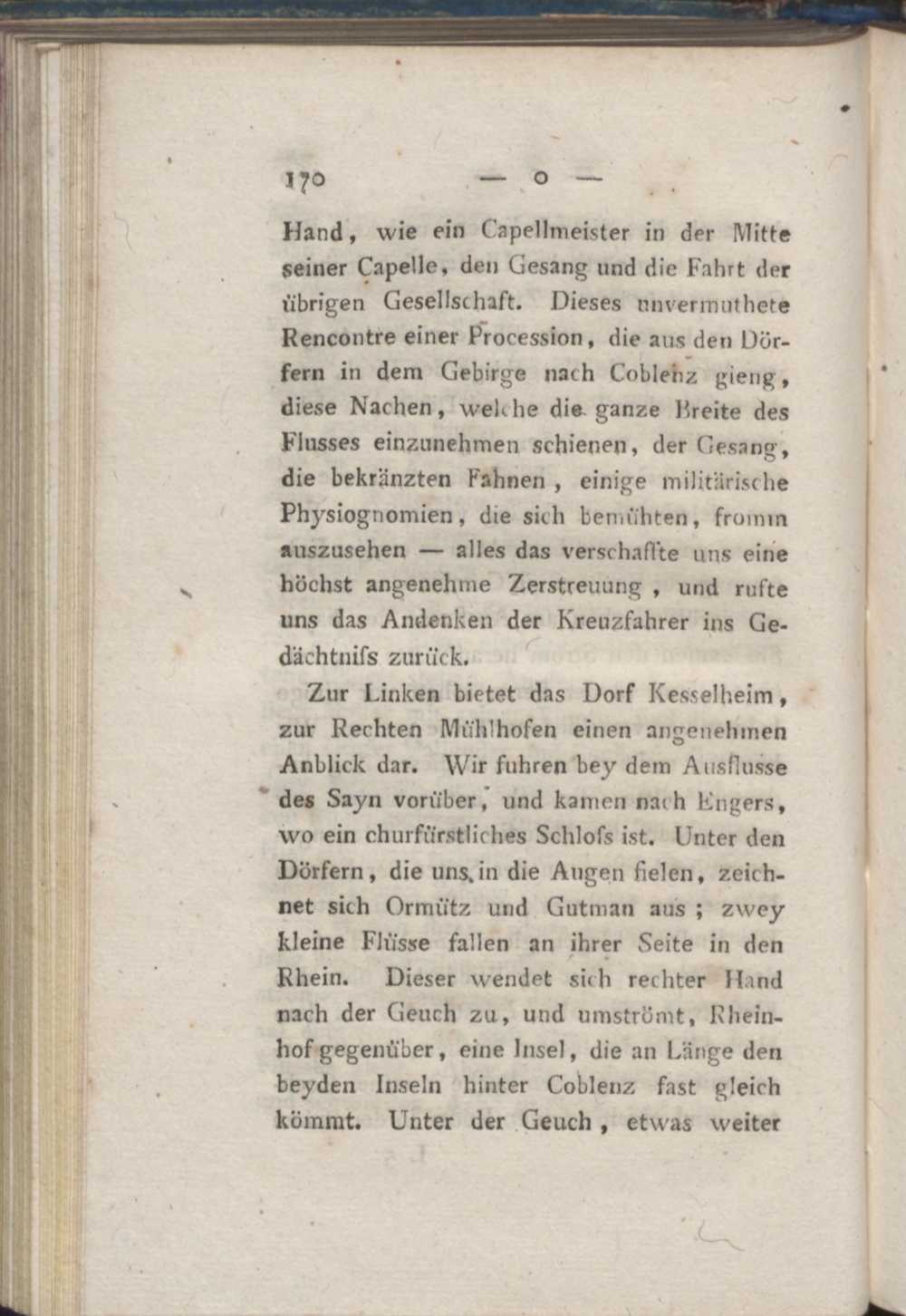 170 — o —

Hand, wie ein Capellmeister in der Mitte seiner Capelle, den Gesang und die Fahrt der übrigen Gesellschaft. Dieses unvermuthete Rencontre einer Procession, die aus den Dörfern in dem Gebirge nach Coblenz gieng, diese Nachen, welche die ganze Breite des Flusses einzunehmen schienen, der Gesang, die bekränzten Fahnen, einige militärische Physiognomien, die sich bemühten, fromm auszusehen — alles das verschaffte uns eine höchst angenehme Zerstreuung, und rufte uns das Andenken der Kreuzfahrer ins Gedächtnifs zurück.

Zur Linken bietet das Dorf Kesselheim, zur Rechten Mühlhofen einen angenehmen Anblick dar. Wir fuhren bey dem Ausflusse des Sayn vorüber, und kamen nach Engers, wo ein churfürstliches Schlofs ist. Unter den Dörfern, die uns in die Augen fielen, zeichnet sich Ormütz und Gutman aus; zwey kleine Flüsse fallen an ihrer Seite in den Rhein. Dieser wendet sich rechter Hand nach der Geuch zu, und umströmt, Rheinhof gegenüber, eine Insel, die an Länge den beyden Inseln hinter Coblenz fast gleich kömmt. Unter der Geuch, etwas weiter